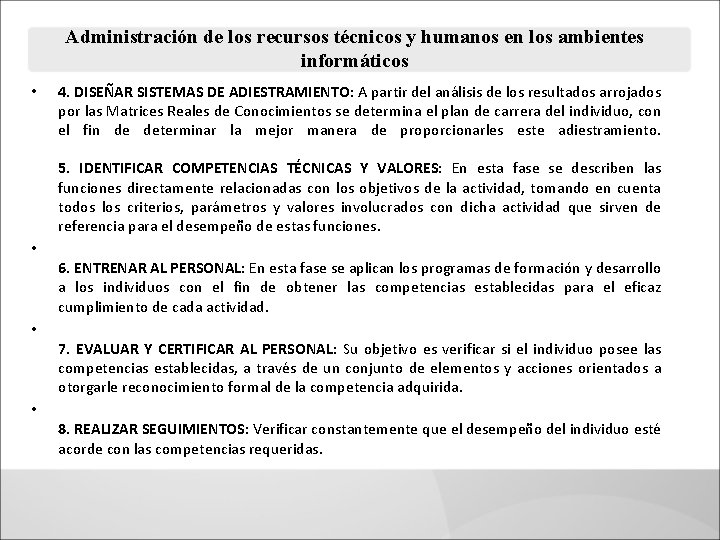 Administración de los recursos técnicos y humanos en los ambientes informáticos

• 4. DISEÑAR SISTEMAS DE ADIESTRAMIENTO: A partir del análisis de los resultados arrojados por las Matrices Reales de Conocimientos se determina el plan de carrera del individuo, con el fin de determinar la mejor manera de proporcionarles este adiestramiento.

5. IDENTIFICAR COMPETENCIAS TÉCNICAS Y VALORES: En esta fase se describen las funciones directamente relacionadas con los objetivos de la actividad, tomando en cuenta todos los criterios, parámetros y valores involucrados con dicha actividad que sirven de referencia para el desempeño de estas funciones.

•

6. ENTRENAR AL PERSONAL: En esta fase se aplican los programas de formación y desarrollo a los individuos con el fin de obtener las competencias establecidas para el eficaz cumplimiento de cada actividad.

•

7. EVALUAR Y CERTIFICAR AL PERSONAL: Su objetivo es verificar si el individuo posee las competencias establecidas, a través de un conjunto de elementos y acciones orientados a otorgarle reconocimiento formal de la competencia adquirida.

•

8. REALIZAR SEGUIMIENTOS: Verificar constantemente que el desempeño del individuo esté acorde con las competencias requeridas.